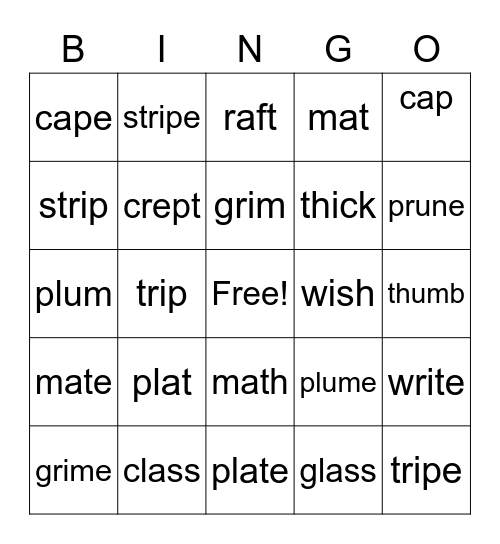 | B | I | N | G | O |
|---|---|---|---|---|
| cape | stripe | raft | mat | cap |
| strip | crept | grim | thick | prune |
| plum | trip | Free! | wish | thumb |
| mate | plat | math | plume | write |
| grime | class | plate | glass | tripe |